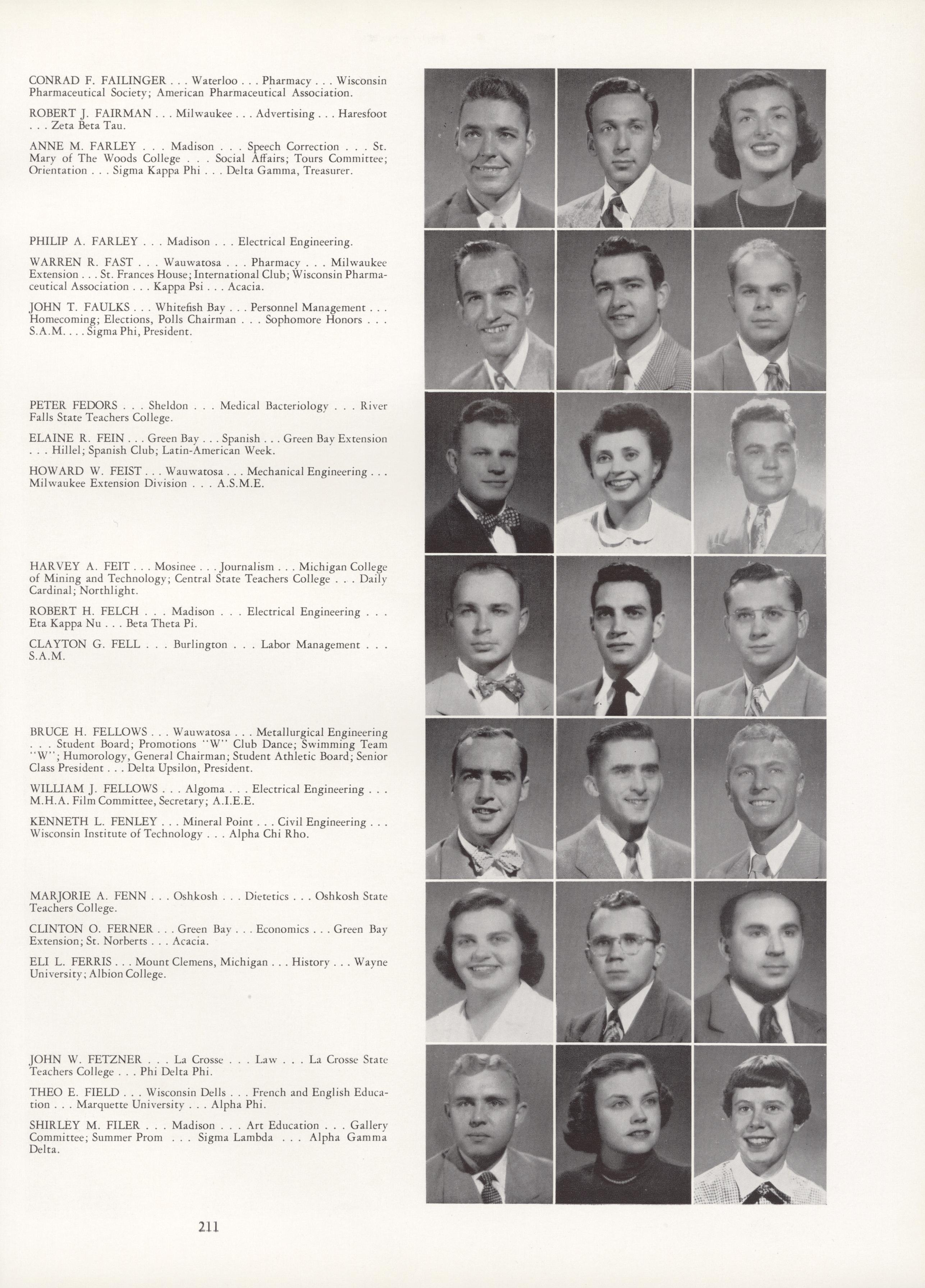 CONRAD F. FAILINGER . . . Waterloo . . . Pharmacy . . . Wisconsin Pharmaceutical Society; American Pharmaceutical Association.

ROBERT J. FAIRMAN . . . Milwaukee . . . Advertising . . . Haresfoot . . . Zeta Beta Tau.

ANNE M. FARLEY . . . Madison . . . Speech Correction . . . St. Mary of The Woods College . . . Social Affairs; Tours Committee; Orientation . . . Sigma Kappa Phi . . . Delta Gamma, Treasurer.

PHILIP A. FARLEY . . . Madison . . . Electrical Engineering.

WARREN R. FAST . . . Wauwatosa . . . Pharmacy . . . Milwaukee Extension . . . St. Frances House; International Club; Wisconsin Pharmaceutical Association . . . Kappa Psi . . . Acacia.

JOHN T. FAULKS . . . Whitefish Bay . . . Personnel Management . . . Homecoming; Elections, Polls Chairman . . . Sophomore Honors . . . S.A.M. . . . Sigma Phi, President.

PETER FEDORS . . . Sheldon . . . Medical Bacteriology . . . River Falls State Teachers College.

ELAINE R. FEIN . . . Green Bay . . . Spanish . . . Green Bay Extension . . . Hillel; Spanish Club; Latin-American Week.

HOWARD W. FEIST . . . Wauwatosa . . . Mechanical Engineering . . . Milwaukee Extension Division . . . A.S.M.E.

HARVEY A. FEIT . . . Mosinee . . . Journalism . . . Michigan College of Mining and Technology; Central State Teachers College . . . Daily Cardinal; Northlight.

ROBERT H. FELCH . . . Madison . . . Electrical Engineering . . . Eta Kappa Nu . . . Beta Theta Pi.

CLAYTON G. FELL . . . Burlington . . . Labor Management . . . S.A.M.

BRUCE H. FELLOWS . . . Wauwatosa . . . Metallurgical Engineering . . . Student Board; Promotions "W" Club Dance; Swimming Team "W"; Humorology, General Chairman; Student Athletic Board; Senior Class President . . . Delta Upsilon, President.

WILLIAM J. FELLOWS . . . Algoma . . . Electrical Engineering . . . M.H.A. Film Committee, Secretary; A.I.E.E.

KENNETH L. FENLEY . . . Mineral Point . . . Civil Engineering . . . Wisconsin Institute of Technology . . . Alpha Chi Rho.

MARJORIE A. FENN . . . Oshkosh . . . Dietetics . . . Oshkosh State Teachers College.

CLINTON O. FERNER . . . Green Bay . . . Economics . . . Green Bay Extension; St. Norberts . . . Acacia.

ELI L. FERRIS . . . Mount Clemens, Michigan . . . History . . . Wayne University; Albion College.

JOHN W. FETZNER . . . La Crosse . . . Law . . . La Crosse State Teachers College . . . Phi Delta Phi.

THEO E. FIELD . . . Wisconsin Dells . . . French and English Education . . . Marquette University . . . Alpha Phi.

SHIRLEY M. FILER . . . Madison . . . Art Education . . . Gallery Committee; Summer Prom . . . Sigma Lambda . . . Alpha Gamma Delta.

211